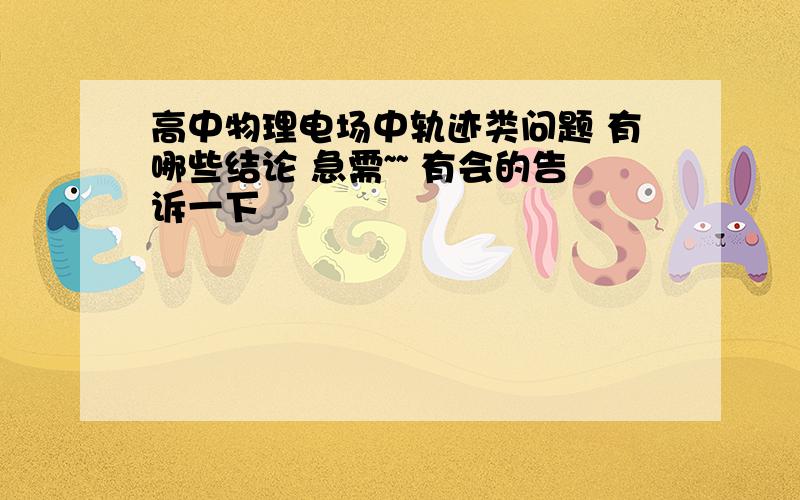 高中物理电场中轨迹类问题 有哪些结论 急需~~ 有会的告诉一下